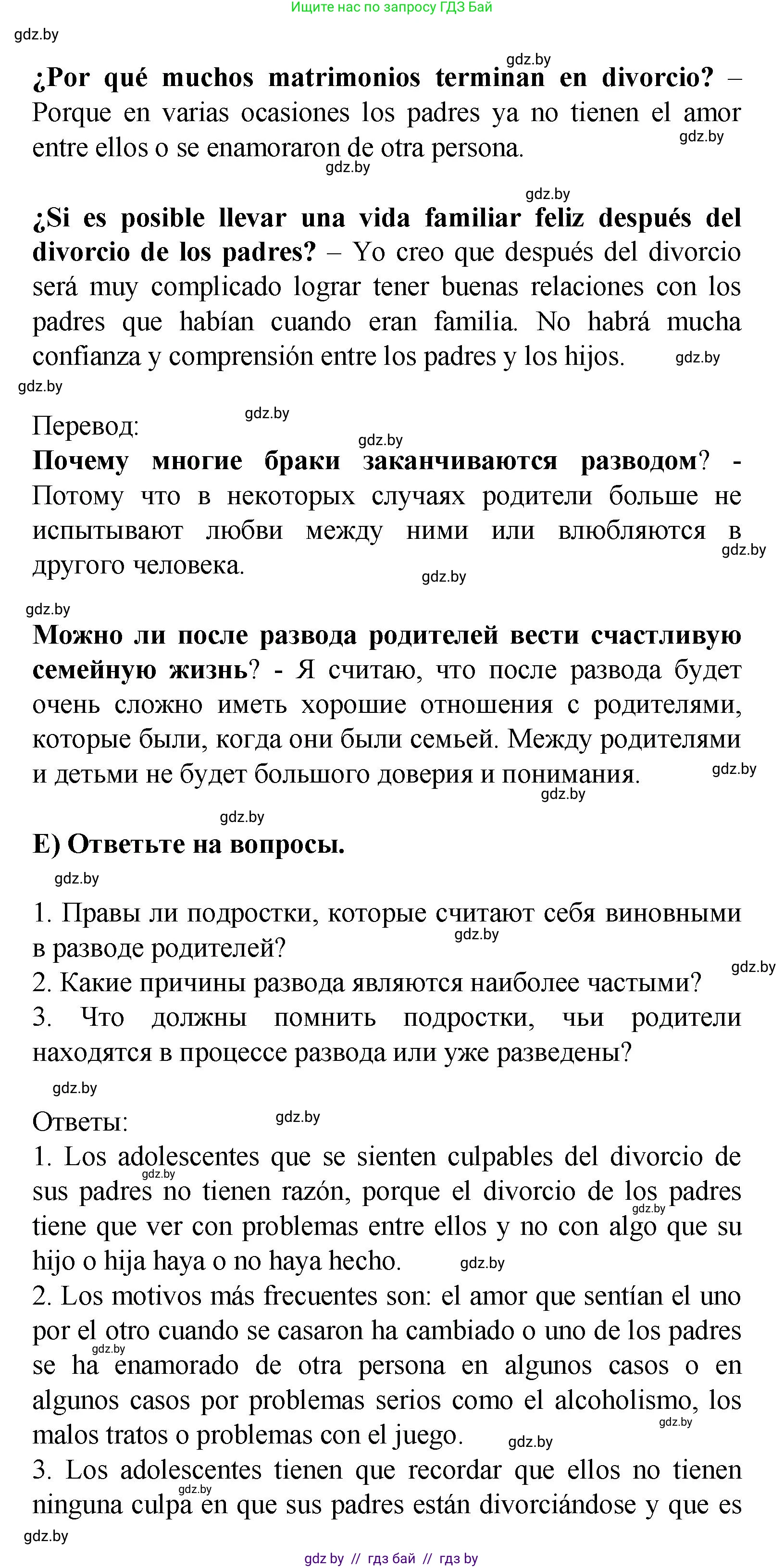 Ищите нас по запросу ГДЗ Бай

gdz.by

gdz.by

**¿Por qué muchos matrimonios terminan en divorcio?** – Porque en varias ocasiones los padres ya no tienen el amor entre ellos o se enamoraron de otra persona.

gdz.by

gdz.by

gdz.by

**¿Si es posible llevar una vida familiar feliz después del divorcio de los padres?** – Yo creo que después del divorcio será muy complicado lograr tener buenas relaciones con los padres que habían cuando eran familia. No habrá mucha confianza y comprensión entre los padres y los hijos.

gdz.by

gdz.by

gdz.by

Перевод:

gdz.by

**Почему многие браки заканчиваются разводом**? - Потому что в некоторых случаях родители больше не испытывают любви между ними или влюбляются в другого человека.

gdz.by

gdz.by

gdz.by

**Можно ли после развода родителей вести счастливую семейную жизнь**? - Я считаю, что после развода будет очень сложно иметь хорошие отношения с родителями, которые были, когда они были семьей. Между родителями и детьми не будет большого доверия и понимания.

gdz.by

gdz.by

gdz.by

**E) Ответьте на вопросы.**

gdz.by

1. Правы ли подростки, которые считают себя виновными в разводе родителей?

gdz.by

gdz.by

2. Какие причины развода являются наиболее частыми?
3. Что должны помнить подростки, чьи родители находятся в процессе развода или уже разведены?

gdz.by

Ответы:

gdz.by

1. Los adolescentes que se sienten culpables del divorcio de sus padres no tienen razón, porque el divorcio de los padres tiene que ver con problemas entre ellos y no con algo que su hijo o hija haya o no haya hecho.

gdz.by

gdz.by

gdz.by

2. Los motivos más frecuentes son: el amor que sentían el uno por el otro cuando se casaron ha cambiado o uno de los padres se ha enamorado de otra persona en algunos casos o en algunos casos por problemas serios como el alcoholismo, los malos tratos o problemas con el juego.

gdz.by

gdz.by

gdz.by

3. Los adolescentes tienen que recordar que ellos no tienen ninguna culpa en que sus padres están divorciándose y que es

gdz.by

gdz.by

gdz.by // гдз бай // гдз by